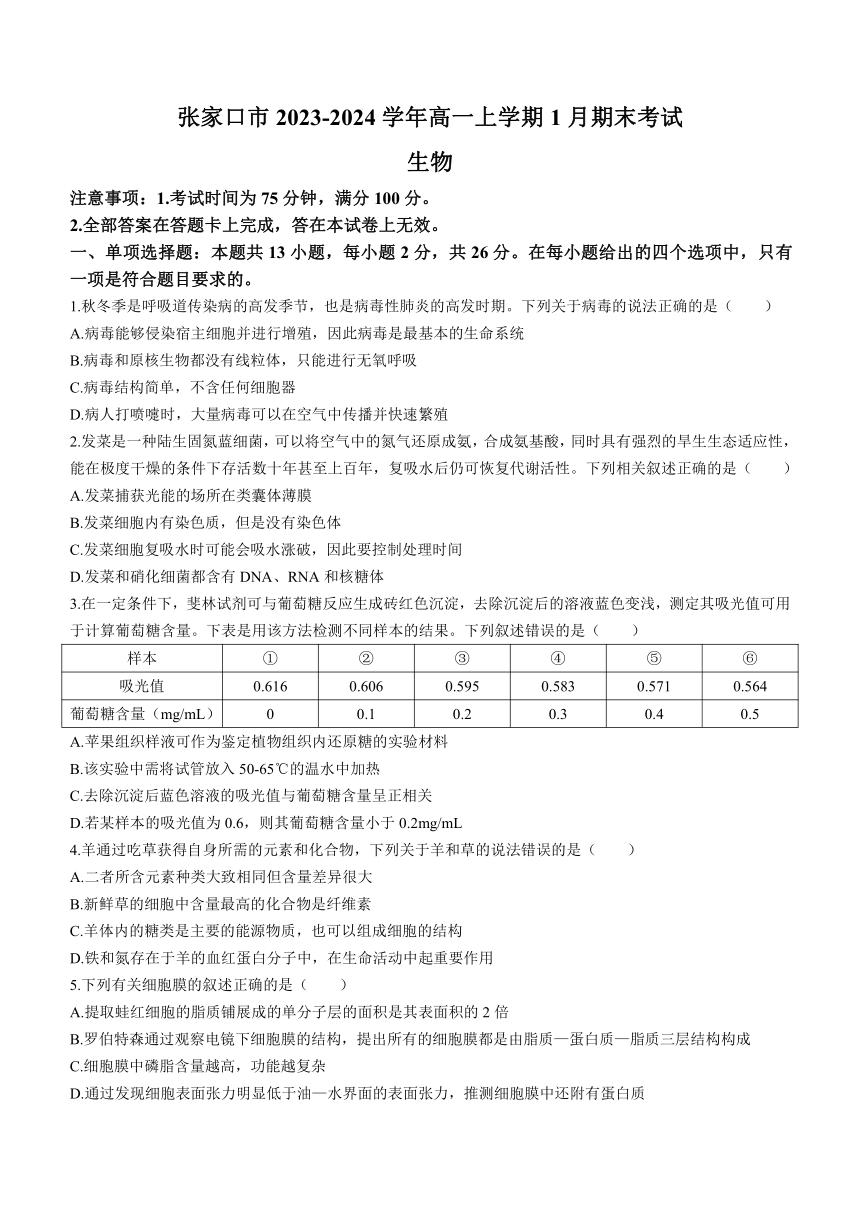 张家口市 2023-2024 学年高一上学期 1 月期末考试

生物

注意事项：1.考试时间为 75 分钟，满分 100 分。

2.全部答案在答题卡上完成，答在本试卷上无效。

一、单项选择题：本题共 13 小题，每小题 2 分，共 26 分。在每小题给出的四个选项中，只有一项是符合题目要求的。

1.秋冬季是呼吸道传染病的高发季节，也是病毒性肺炎的高发时期。下列关于病毒的说法正确的是（　　）

A.病毒能够侵染宿主细胞并进行增殖，因此病毒是最基本的生命系统

B.病毒和原核生物都没有线粒体，只能进行无氧呼吸

C.病毒结构简单，不含任何细胞器

D.病人打喷嚏时，大量病毒可以在空气中传播并快速繁殖

2.发菜是一种陆生固氮蓝细菌，可以将空气中的氮气还原成氨，合成氨基酸，同时具有强烈的旱生生态适应性，能在极度干燥的条件下存活数十年甚至上百年，复吸水后仍可恢复代谢活性。下列相关叙述正确的是（　　）

A.发菜捕获光能的场所在类囊体薄膜

B.发菜细胞内有染色质，但是没有染色体

C.发菜细胞复吸水时可能会吸水涨破，因此要控制处理时间

D.发菜和硝化细菌都含有 DNA、RNA 和核糖体

3.在一定条件下，斐林试剂可与葡萄糖反应生成砖红色沉淀，去除沉淀后的溶液蓝色变浅，测定其吸光值可用于计算葡萄糖含量。下表是用该方法检测不同样本的结果。下列叙述错误的是（　　）

| 样本 | ① | ② | ③ | ④ | ⑤ | ⑥ |
|---|---|---|---|---|---|---|
| 吸光值 | 0.616 | 0.606 | 0.595 | 0.583 | 0.571 | 0.564 |
| 葡萄糖含量（mg/mL） | 0 | 0.1 | 0.2 | 0.3 | 0.4 | 0.5 |

A.苹果组织样液可作为鉴定植物组织内还原糖的实验材料

B.该实验中需将试管放入 50-65℃的温水中加热

C.去除沉淀后蓝色溶液的吸光值与葡萄糖含量呈正相关

D.若某样本的吸光值为 0.6，则其葡萄糖含量小于 0.2mg/mL

4.羊通过吃草获得自身所需的元素和化合物，下列关于羊和草的说法错误的是（　　）

A.二者所含元素种类大致相同但含量差异很大

B.新鲜草的细胞中含量最高的化合物是纤维素

C.羊体内的糖类是主要的能源物质，也可以组成细胞的结构

D.铁和氮存在于羊的血红蛋白分子中，在生命活动中起重要作用

5.下列有关细胞膜的叙述正确的是（　　）

A.提取蛙红细胞的脂质铺展成的单分子层的面积是其表面积的 2 倍

B.罗伯特森通过观察电镜下细胞膜的结构，提出所有的细胞膜都是由脂质—蛋白质—脂质三层结构构成

C.细胞膜中磷脂含量越高，功能越复杂

D.通过发现细胞表面张力明显低于油—水界面的表面张力，推测细胞膜中还附有蛋白质